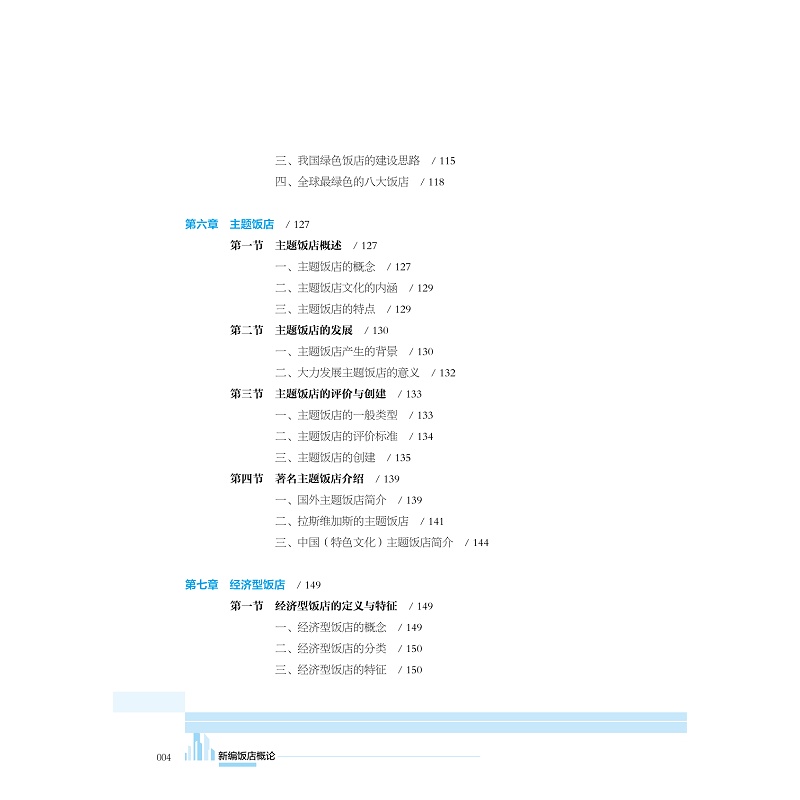 三、我国绿色饭店的建设思路 / 115
四、全球最绿色的八大饭店 / 118

第六章 主题饭店 / 127
第一节 主题饭店概述 / 127
一、主题饭店的概念 / 127
二、主题饭店文化的内涵 / 129
三、主题饭店的特点 / 129
第二节 主题饭店的发展 / 130
一、主题饭店产生的背景 / 130
二、大力发展主题饭店的意义 / 132
第三节 主题饭店的评价与创建 / 133
一、主题饭店的一般类型 / 133
二、主题饭店的评价标准 / 134
三、主题饭店的创建 / 135
第四节 著名主题饭店介绍 / 139
一、国外主题饭店简介 / 139
二、拉斯维加斯的主题饭店 / 141
三、中国（特色文化）主题饭店简介 / 144

第七章 经济型饭店 / 149
第一节 经济型饭店的定义与特征 / 149
一、经济型饭店的概念 / 149
二、经济型饭店的分类 / 150
三、经济型饭店的特征 / 150

004 新编饭店概论